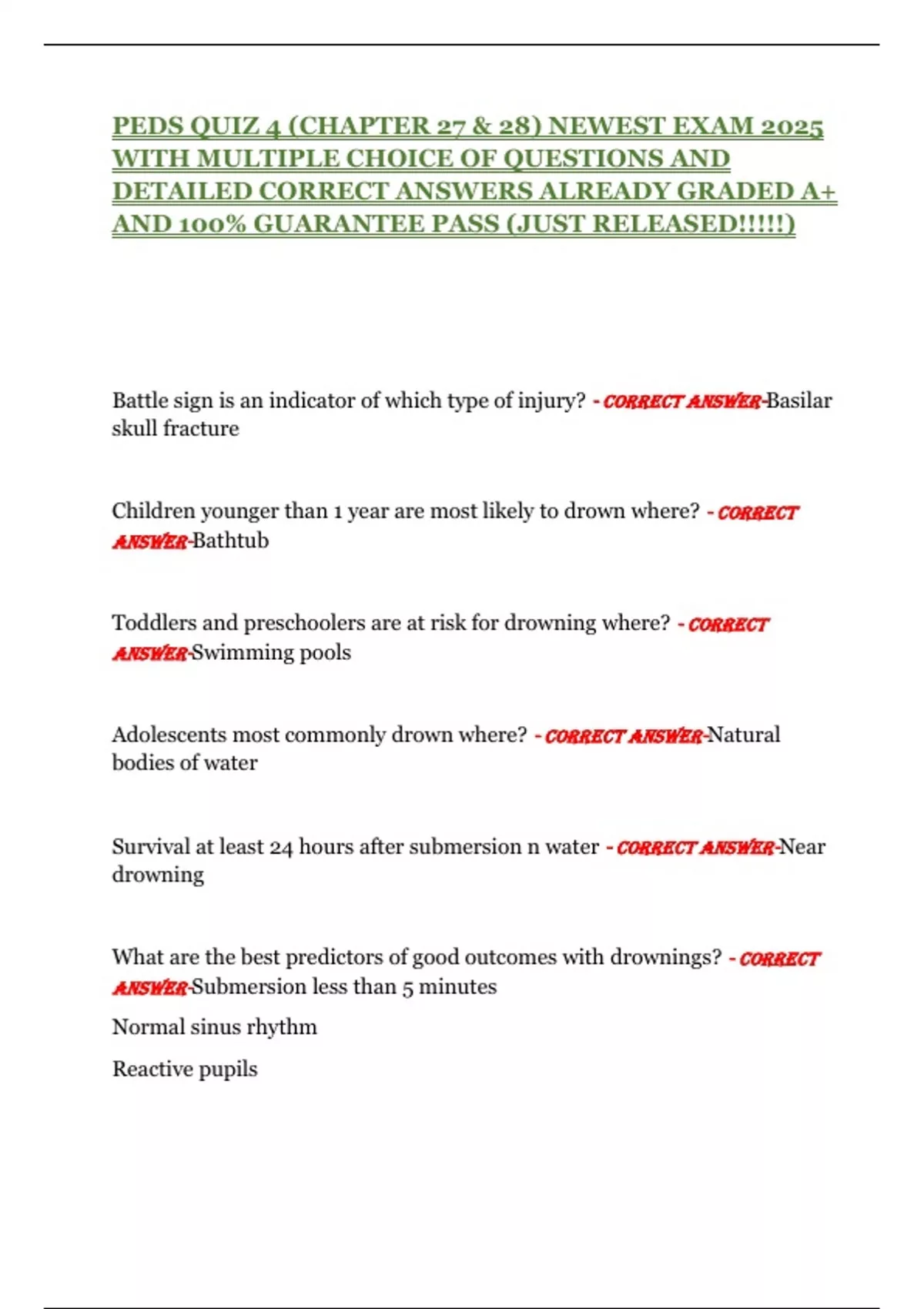 PEDS QUIZ 4 (CHAPTER 27 & 28) NEWEST EXAM 2025 WITH MULTIPLE CHOICE OF QUESTIONS AND DETAILED CORRECT ANSWERS ALREADY GRADED A+ AND 100% GUARANTEE PASS (JUST RELEASED!!!!!)

Battle sign is an indicator of which type of injury? - CORRECT ANSWER-Basilar skull fracture

Children younger than 1 year are most likely to drown where? - CORRECT ANSWER-Bathtub

Toddlers and preschoolers are at risk for drowning where? - CORRECT ANSWER-Swimming pools

Adolescents most commonly drown where? - CORRECT ANSWER-Natural bodies of water

Survival at least 24 hours after submersion n water - CORRECT ANSWER-Near drowning

What are the best predictors of good outcomes with drownings? - CORRECT ANSWER-Submersion less than 5 minutes

Normal sinus rhythm

Reactive pupils